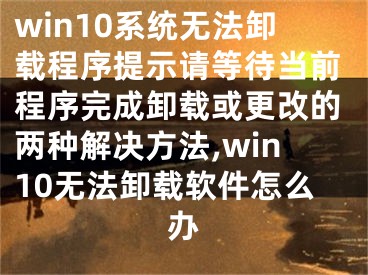 win10系统无法卸载程序提示请等待当前程序完成卸载或更改的两种解决方法,win10无法卸载软件怎么办